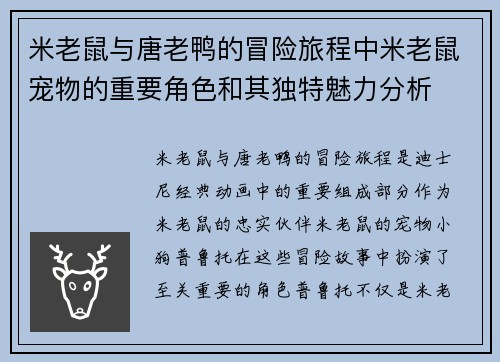 米老鼠与唐老鸭的冒险旅程中米老鼠宠物的重要角色和其独特魅力分析

米老鼠与唐老鸭的冒险旅程是迪士尼经典动画中的重要组成部分作为米老鼠的忠实伙伴米老鼠的宠物小狗普鲁托在这些冒险故事中扮演了至关重要的角色普鲁托不仅是米老